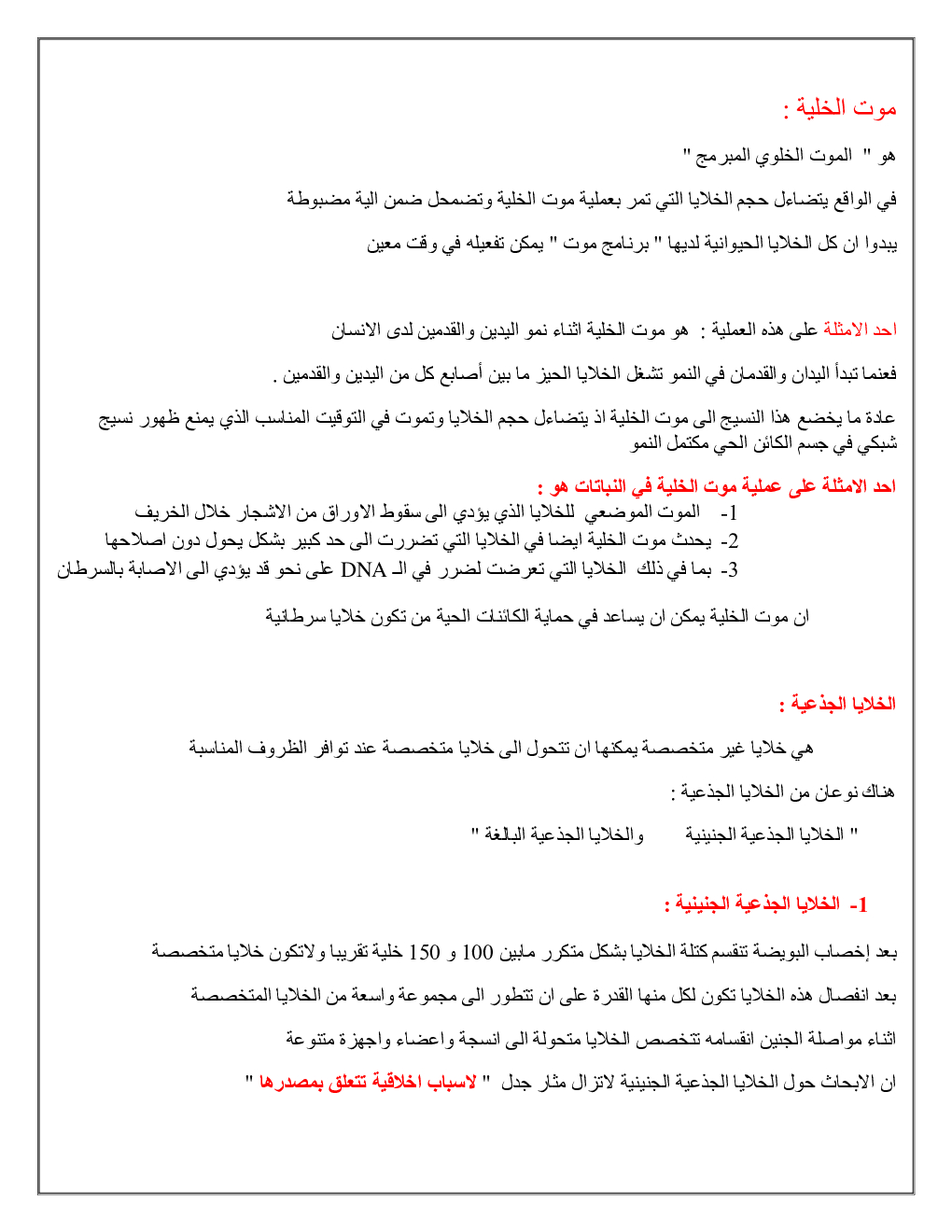 موت الخلية :

هو " الموت الخلوي المبرمج "

في الواقع يتضاءل حجم الخلايا التي تمر بعملية موت الخلية وتضمحل ضمن الية مضبوطة

يبدوا ان كل الخلايا الحيوانية لديها " برنامج موت " يمكن تفعيله في وقت معين

احد الامثلة على هذه العملية : هو موت الخلية اثناء نمو اليدين والقدمين لدى الانسان

فعنما تبدأ اليدان والقدمان في النمو تشغل الخلايا الحيز ما بين أصابع كل من اليدين والقدمين .

عادة ما يخضع هذا النسيج الى موت الخلية اذ يتضاءل حجم الخلايا وتموت في التوقيت المناسب الذي يمنع ظهور نسيج شبكي في جسم الكائن الحي مكتمل النمو

احد الامثلة على عملية موت الخلية في النباتات هو :
1- الموت الموضعي للخلايا الذي يؤدي الى سقوط الاوراق من الاشجار خلال الخريف
2- يحدث موت الخلية ايضا في الخلايا التي تضررت الى حد كبير بشكل يحول دون اصلاحها
3- بما في ذلك الخلايا التي تعرضت لضرر في الـ DNA على نحو قد يؤدي الى الاصابة بالسرطان

ان موت الخلية يمكن ان يساعد في حماية الكائنات الحية من تكون خلايا سرطانية

الخلايا الجذعية :

هي خلايا غير متخصصة يمكنها ان تتحول الى خلايا متخصصة عند توافر الظروف المناسبة

هناك نوعان من الخلايا الجذعية :

" الخلايا الجذعية الجنينية والخلايا الجذعية البالغة "

1- الخلايا الجذعية الجنينية :

بعد إخصاب البويضة تنقسم كتلة الخلايا بشكل متكرر مابين 100 و 150 خلية تقريبا ولاتكون خلايا متخصصة

بعد انفصال هذه الخلايا تكون لكل منها القدرة على ان تتطور الى مجموعة واسعة من الخلايا المتخصصة

اثناء مواصلة الجنين انقسامه تتخصص الخلايا متحولة الى انسجة واعضاء واجهزة متنوعة

ان الابحاث حول الخلايا الجذعية الجنينية لاتزال مثار جدل " لاسباب اخلاقية تتعلق بمصدرها "